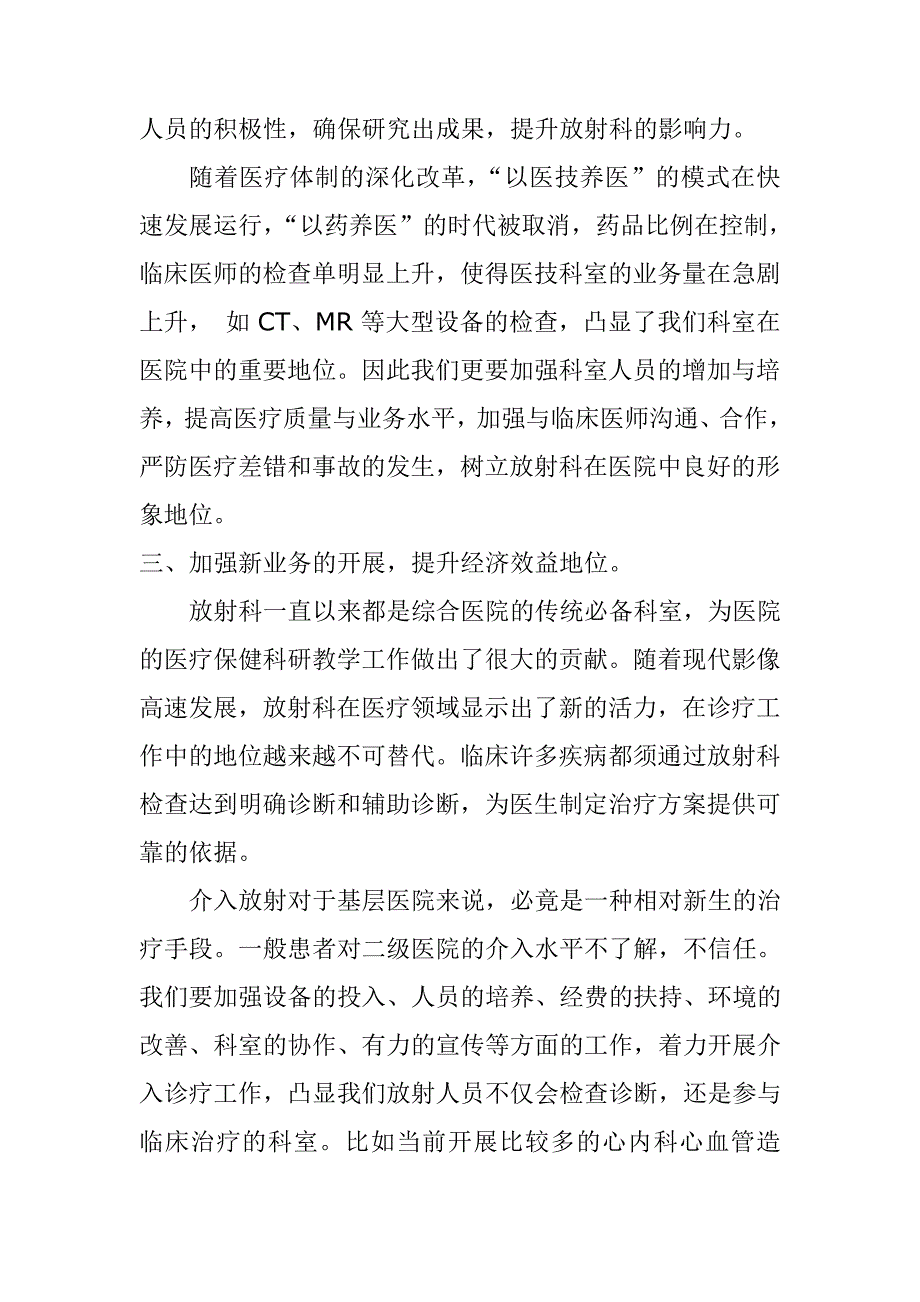 人员的积极性，确保研究出成果，提升放射科的影响力。

随着医疗体制的深化改革，“以医技养医”的模式在快速发展运行，“以药养医”的时代被取消，药品比例在控制，临床医师的检查单明显上升，使得医技科室的业务量在急剧上升， 如 CT、MR 等大型设备的检查，凸显了我们科室在医院中的重要地位。因此我们更要加强科室人员的增加与培养，提高医疗质量与业务水平，加强与临床医师沟通、合作，严防医疗差错和事故的发生，树立放射科在医院中良好的形象地位。

三、加强新业务的开展，提升经济效益地位。

放射科一直以来都是综合医院的传统必备科室，为医院的医疗保健科研教学工作做出了很大的贡献。随着现代影像高速发展，放射科在医疗领域显示出了新的活力，在诊疗工作中的地位越来越不可替代。临床许多疾病都须通过放射科检查达到明确诊断和辅助诊断，为医生制定治疗方案提供可靠的依据。

介入放射对于基层医院来说，必竟是一种相对新生的治疗手段。一般患者对二级医院的介入水平不了解，不信任。我们要加强设备的投入、人员的培养、经费的扶持、环境的改善、科室的协作、有力的宣传等方面的工作，着力开展介入诊疗工作，凸显我们放射人员不仅会检查诊断，还是参与临床治疗的科室。比如当前开展比较多的心内科心血管造